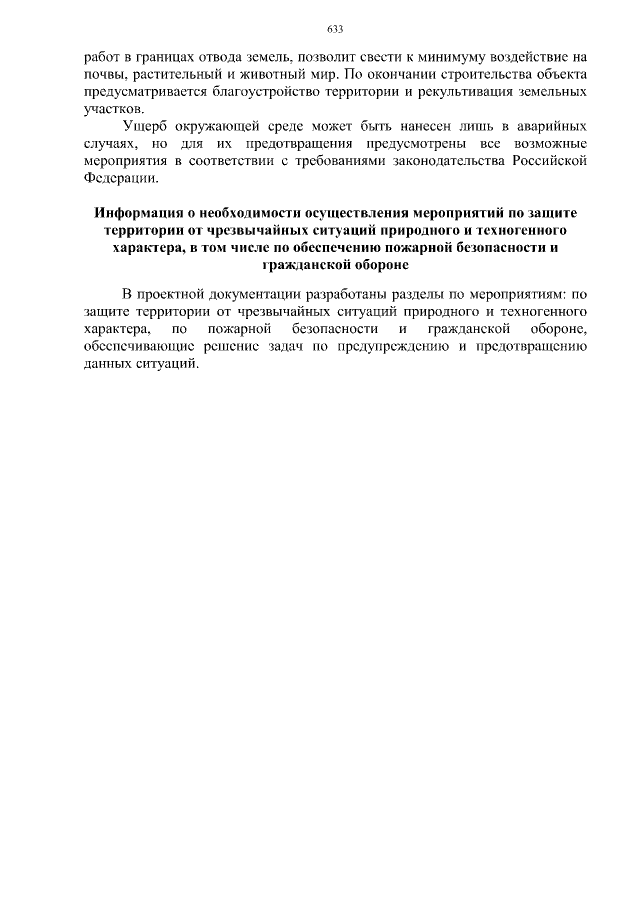 633

работ в границах отвода земель, позволит свести к минимуму воздействие на почвы, растительный и животный мир. По окончании строительства объекта предусматривается благоустройство территории и рекультивация земельных участков.

Ущерб окружающей среде может быть нанесен лишь в аварийных случаях, но для их предотвращения предусмотрены все возможные мероприятия в соответствии с требованиями законодательства Российской Федерации.

Информация о необходимости осуществления мероприятий по защите территории от чрезвычайных ситуаций природного и техногенного характера, в том числе по обеспечению пожарной безопасности и гражданской обороне

В проектной документации разработаны разделы по мероприятиям: по защите территории от чрезвычайных ситуаций природного и техногенного характера, по пожарной безопасности и гражданской обороне, обеспечивающие решение задач по предупреждению и предотвращению данных ситуаций.